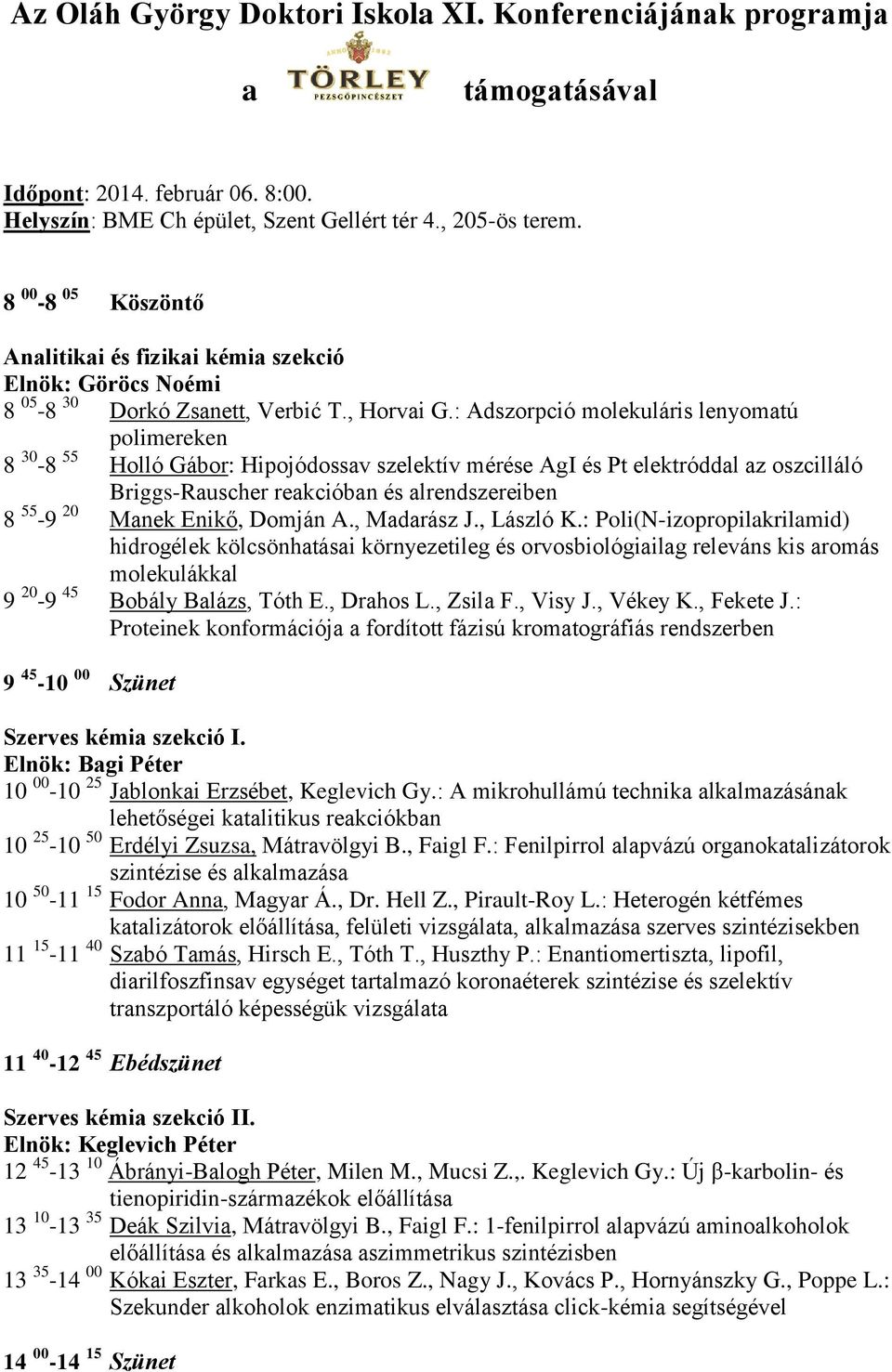 Az Oláh György Doktori Iskola XI. Konferenciájának programja

a TÖRLEY PEZSGŐPINCÉSZET támogatásával

Időpont: 2014. február 06. 8:00.
Helyszín: BME Ch épület, Szent Gellért tér 4., 205-ös terem.

8 $^{00}$-8 $^{05}$ Köszöntő

Analitikai és fizikai kémia szekció
Elnök: Göröcs Noémi
8 $^{05}$-8 $^{30}$ Dorkó Zsanett, Verbić T., Horvai G.: Adszorpció molekuláris lenyomatú polimereken
8 $^{30}$-8 $^{55}$ Holló Gábor: Hipojódossav szelektív mérése AgI és Pt elektróddal az oszcilláló Briggs-Rauscher reakcióban és alrendszereiben
8 $^{55}$-9 $^{20}$ Manek Enikő, Domján A., Madarász J., László K.: Poli(N-izopropilakrilamid) hidrogélek kölcsönhatásai környezetileg és orvosbiológiailag releváns kis aromás molekulákkal
9 $^{20}$-9 $^{45}$ Bobály Balázs, Tóth E., Drahos L., Zsila F., Visy J., Vékey K., Fekete J.: Proteinek konformációja a fordított fázisú kromatográfiás rendszerben

9 $^{45}$-10 $^{00}$ Szünet

Szerves kémia szekció I.
Elnök: Bagi Péter
10 $^{00}$-10 $^{25}$ Jablonkai Erzsébet, Keglevich Gy.: A mikrohullámú technika alkalmazásának lehetőségei katalitikus reakciókban
10 $^{25}$-10 $^{50}$ Erdélyi Zsuzsa, Mátravölgyi B., Faigl F.: Fenilpirrol alapvázú organokatalizátorok szintézise és alkalmazása
10 $^{50}$-11 $^{15}$ Fodor Anna, Magyar Á., Dr. Hell Z., Pirault-Roy L.: Heterogén kétfémes katalizátorok előállítása, felületi vizsgálata, alkalmazása szerves szintézisekben
11 $^{15}$-11 $^{40}$ Szabó Tamás, Hirsch E., Tóth T., Huszthy P.: Enantiomertiszta, lipofil, diarilfoszfinsav egységet tartalmazó koronaéterek szintézise és szelektív transzportáló képességük vizsgálata

11 $^{40}$-12 $^{45}$ Ebédszünet

Szerves kémia szekció II.
Elnök: Keglevich Péter
12 $^{45}$-13 $^{10}$ Ábrányi-Balogh Péter, Milen M., Mucsi Z.,. Keglevich Gy.: Új β-karbolin- és tienopiridin-származékok előállítása
13 $^{10}$-13 $^{35}$ Deák Szilvia, Mátravölgyi B., Faigl F.: 1-fenilpirrol alapvázú aminoalkoholok előállítása és alkalmazása aszimmetrikus szintézisben
13 $^{35}$-14 $^{00}$ Kókai Eszter, Farkas E., Boros Z., Nagy J., Kovács P., Hornyánszky G., Poppe L.: Szekunder alkoholok enzimatikus elválasztása click-kémia segítségével

14 $^{00}$-14 $^{15}$ Szünet